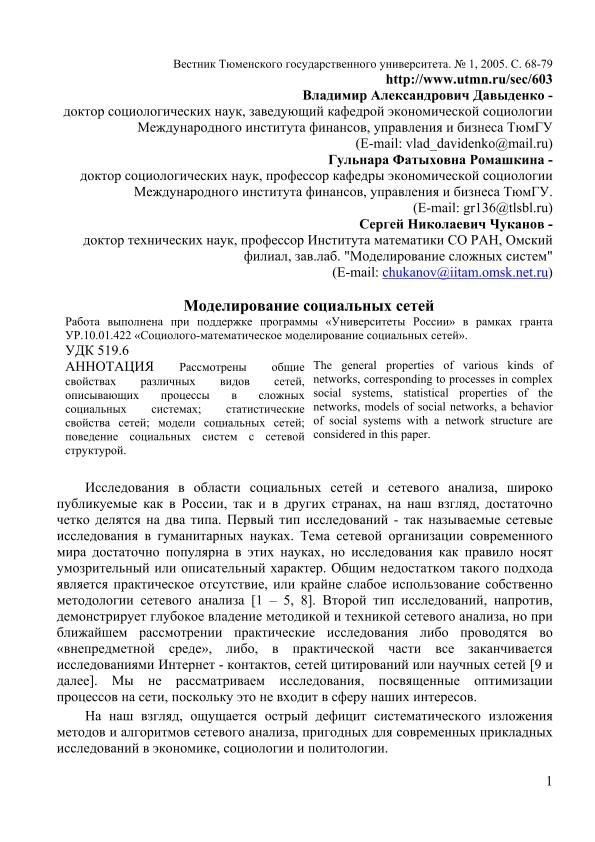 Вестник Тюменского государственного университета. № 1, 2005. С. 68-79
http://www.utmn.ru/sec/603
Владимир Александрович Давыденко -
доктор социологических наук, заведующий кафедрой экономической социологии Международного института финансов, управления и бизнеса ТюмГУ
(E-mail: vlad_davidenko@mail.ru)
Гульнара Фатыховна Ромашкина -
доктор социологических наук, профессор кафедры экономической социологии Международного института финансов, управления и бизнеса ТюмГУ.
(E-mail: gr136@tlsbl.ru)
Сергей Николаевич Чуканов -
доктор технических наук, профессор Института математики СО РАН, Омский филиал, зав.лаб. "Моделирование сложных систем"
(E-mail: chukanov@iitam.omsk.net.ru)

Моделирование социальных сетей

Работа выполнена при поддержке программы «Университеты России» в рамках гранта УР.10.01.422 «Социолого-математическое моделирование социальных сетей».
УДК 519.6

АННОТАЦИЯ Рассмотрены общие свойствах различных видов сетей, описывающих процессы в сложных социальных системах; статистические свойства сетей; модели социальных сетей; поведение социальных систем с сетевой структурой.

The general properties of various kinds of networks, corresponding to processes in complex social systems, statistical properties of the networks, models of social networks, a behavior of social systems with a network structure are considered in this paper.

Исследования в области социальных сетей и сетевого анализа, широко публикуемые как в России, так и в других странах, на наш взгляд, достаточно четко делятся на два типа. Первый тип исследований - так называемые сетевые исследования в гуманитарных науках. Тема сетевой организации современного мира достаточно популярна в этих науках, но исследования как правило носят умозрительный или описательный характер. Общим недостатком такого подхода является практическое отсутствие, или крайне слабое использование собственно методологии сетевого анализа [1 – 5, 8]. Второй тип исследований, напротив, демонстрирует глубокое владение методикой и техникой сетевого анализа, но при ближайшем рассмотрении практические исследования либо проводятся во «внепредметной среде», либо, в практической части все заканчивается исследованиями Интернет - контактов, сетей цитирований или научных сетей [9 и далее]. Мы не рассматриваем исследования, посвященные оптимизации процессов на сети, поскольку это не входит в сферу наших интересов.

На наш взгляд, ощущается острый дефицит систематического изложения методов и алгоритмов сетевого анализа, пригодных для современных прикладных исследований в экономике, социологии и политологии.

1